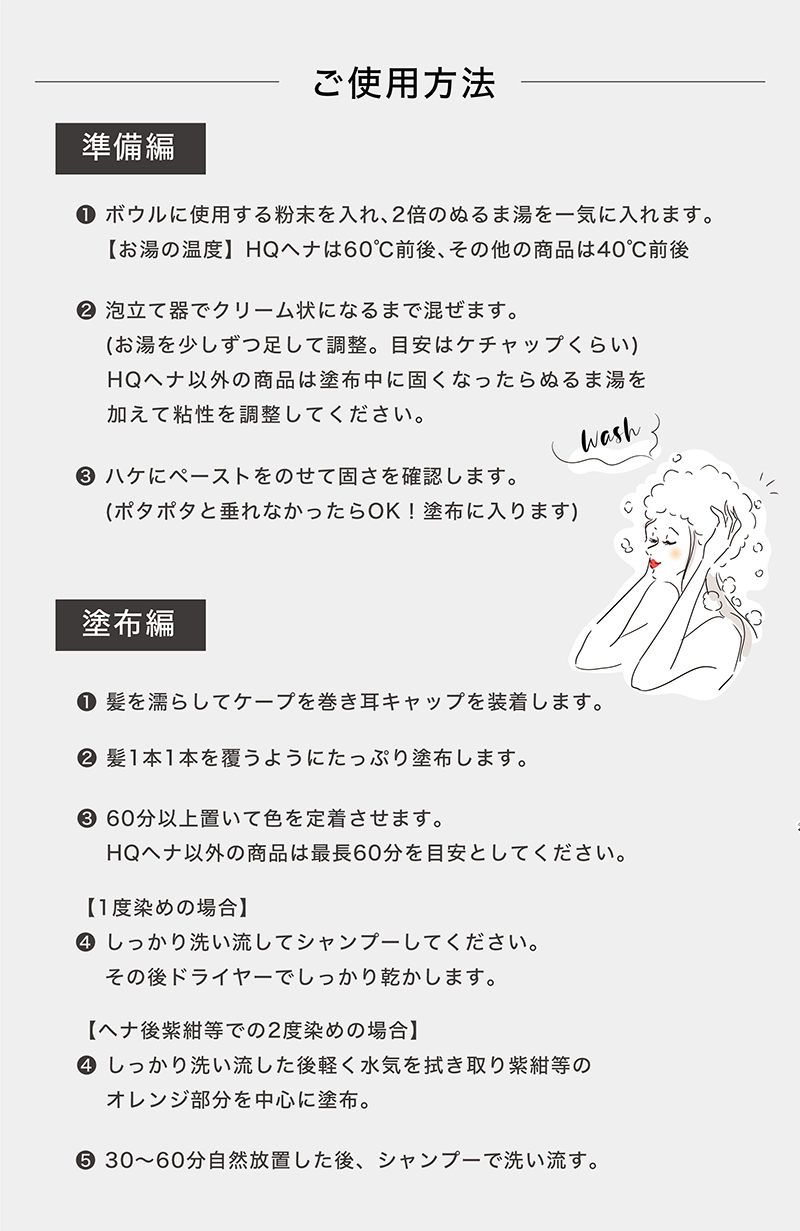 ご使用方法

準備編

❶ ボウルに使用する粉末を入れ、2倍のぬるま湯を一気に入れます。
【お湯の温度】HQヘナは60℃前後、その他の商品は40℃前後

❷ 泡立て器でクリーム状になるまで混ぜます。
(お湯を少しずつ足して調整。目安はケチャップくらい)
HQヘナ以外の商品は塗布中に固くなったらぬるま湯を加えて粘性を調整してください。

❸ ハケにペーストをのせて固さを確認します。
(ポタポタと垂れなかったらOK！塗布に入ります)

wash

塗布編

❶ 髪を濡らしてケープを巻き耳キャップを装着します。

❷ 髪1本1本を覆うようにたっぷり塗布します。

❸ 60分以上置いて色を定着させます。
HQヘナ以外の商品は最長60分を目安としてください。

【1度染めの場合】
❹ しっかり洗い流してシャンプーしてください。
その後ドライヤーでしっかり乾かします。

【ヘナ後紫紺等での2度染めの場合】
❹ しっかり洗い流した後軽く水気を拭き取り紫紺等のオレンジ部分を中心に塗布。

❺ 30〜60分自然放置した後、シャンプーで洗い流す。